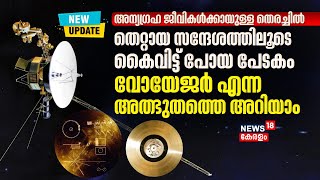 NEW
UPDATE

അന്യഗ്രഹ ജീവികൾക്കായുള്ള തെരച്ചിൽ

തെറ്റായ സന്ദേശത്തിലൂടെ കൈവിട്ട് പോയ പേടകം വോയേജർ എന്ന അത്ഭുതത്തെ അറിയാം

NEWS 18
കേരളം